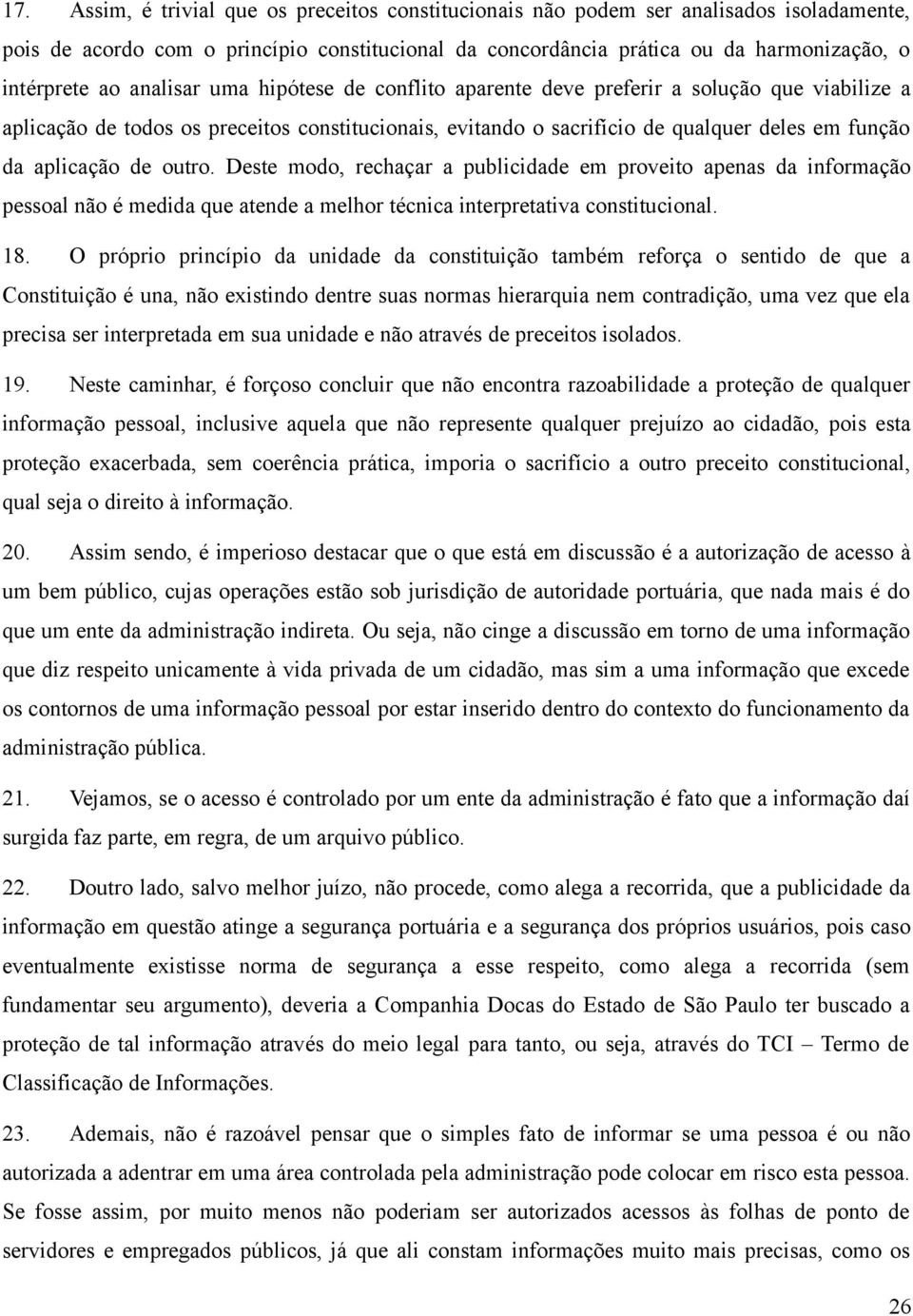 17. Assim, é trivial que os preceitos constitucionais não podem ser analisados isoladamente, pois de acordo com o princípio constitucional da concordância prática ou da harmonização, o intérprete ao analisar uma hipótese de conflito aparente deve preferir a solução que viabilize a aplicação de todos os preceitos constitucionais, evitando o sacrifício de qualquer deles em função da aplicação de outro. Deste modo, rechaçar a publicidade em proveito apenas da informação pessoal não é medida que atende a melhor técnica interpretativa constitucional.

18. O próprio princípio da unidade da constituição também reforça o sentido de que a Constituição é una, não existindo dentre suas normas hierarquia nem contradição, uma vez que ela precisa ser interpretada em sua unidade e não através de preceitos isolados.

19. Neste caminhar, é forçoso concluir que não encontra razoabilidade a proteção de qualquer informação pessoal, inclusive aquela que não represente qualquer prejuízo ao cidadão, pois esta proteção exacerbada, sem coerência prática, imporia o sacrifício a outro preceito constitucional, qual seja o direito à informação.

20. Assim sendo, é imperioso destacar que o que está em discussão é a autorização de acesso à um bem público, cujas operações estão sob jurisdição de autoridade portuária, que nada mais é do que um ente da administração indireta. Ou seja, não cinge a discussão em torno de uma informação que diz respeito unicamente à vida privada de um cidadão, mas sim a uma informação que excede os contornos de uma informação pessoal por estar inserido dentro do contexto do funcionamento da administração pública.

21. Vejamos, se o acesso é controlado por um ente da administração é fato que a informação daí surgida faz parte, em regra, de um arquivo público.

22. Doutro lado, salvo melhor juízo, não procede, como alega a recorrida, que a publicidade da informação em questão atinge a segurança portuária e a segurança dos próprios usuários, pois caso eventualmente existisse norma de segurança a esse respeito, como alega a recorrida (sem fundamentar seu argumento), deveria a Companhia Docas do Estado de São Paulo ter buscado a proteção de tal informação através do meio legal para tanto, ou seja, através do TCI – Termo de Classificação de Informações.

23. Ademais, não é razoável pensar que o simples fato de informar se uma pessoa é ou não autorizada a adentrar em uma área controlada pela administração pode colocar em risco esta pessoa. Se fosse assim, por muito menos não poderiam ser autorizados acessos às folhas de ponto de servidores e empregados públicos, já que ali constam informações muito mais precisas, como os

26